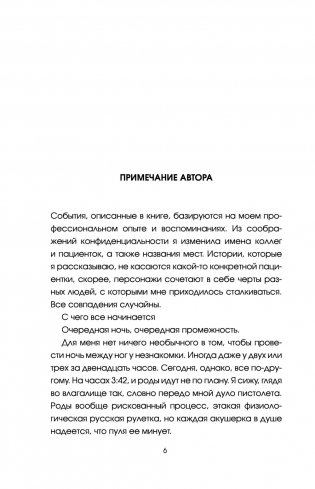 ПРИМЕЧАНИЕ АВТОРА

События, описанные в книге, базируются на моем профессиональном опыте и воспоминаниях. Из соображений конфиденциальности я изменила имена коллег и пациенток, а также названия мест. Истории, которые я рассказываю, не касаются какой-то конкретной пациентки, скорее, персонажи сочетают в себе черты разных людей, с которыми мне приходилось сталкиваться. Все совпадения случайны.

С чего все начинается

Очередная ночь, очередная промежность.

Для меня нет ничего необычного в том, чтобы провести ночь между ног у незнакомки. Иногда даже у двух или трех за двенадцать часов. Сегодня, однако, все по-другому. На часах 3:42, и роды идут не по плану. Я сижу, глядя во влагалище так, словно передо мной дуло пистолета. Роды вообще рискованный процесс, этакая физиологическая русская рулетка, но каждая акушерка в душе надеется, что пуля ее минует.

6